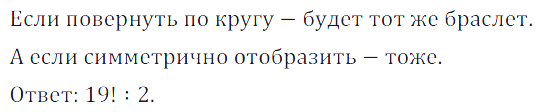 Если повернуть по кругу — будет тот же браслет.

А если симметрично отобразить — тоже.

Ответ: 19! : 2.